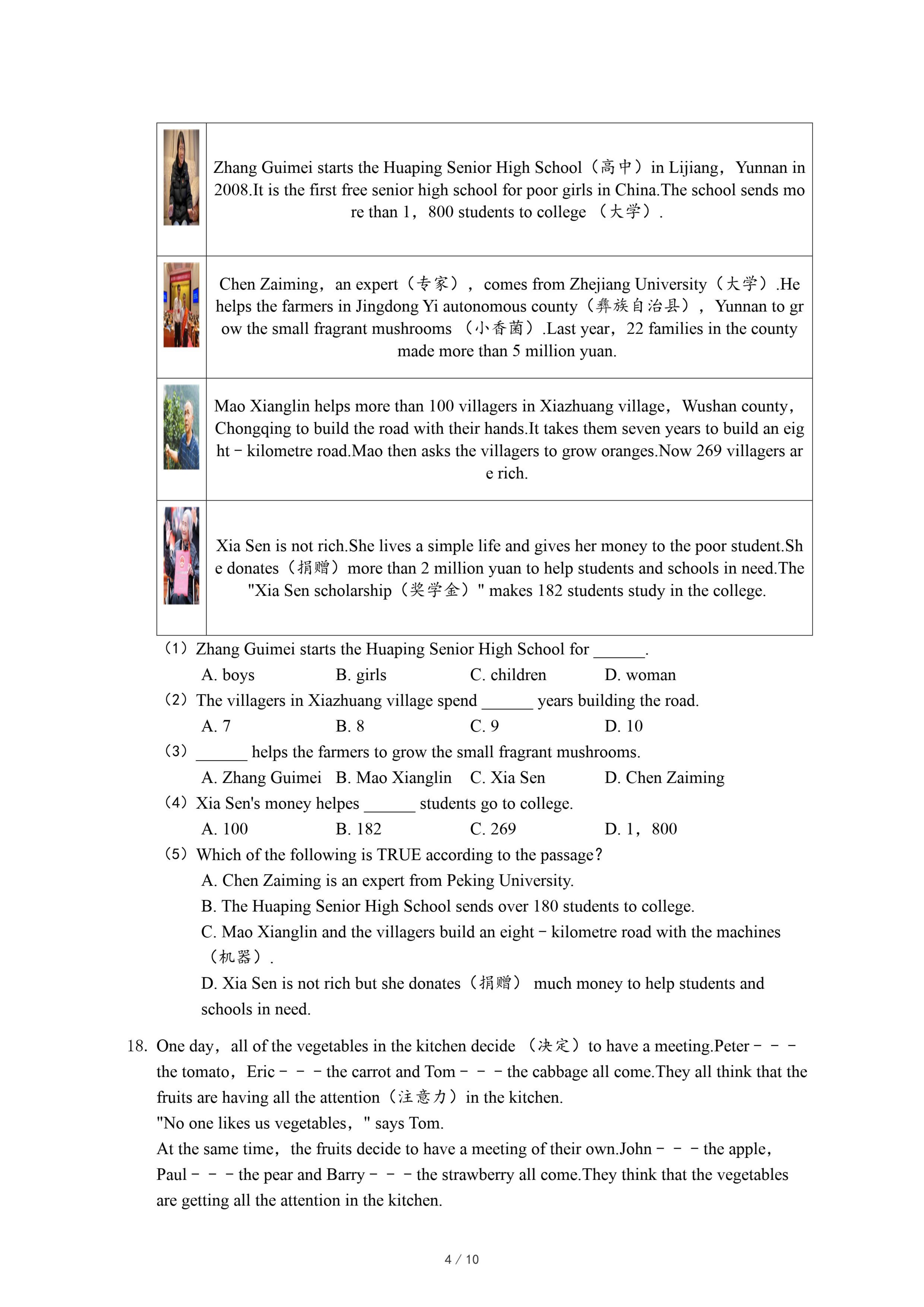 | | |
|---|---|
| | Zhang Guimei starts the Huaping Senior High School（高中）in Lijiang，Yunnan in 2008.It is the first free senior high school for poor girls in China.The school sends more than 1，800 students to college （大学）. |
| | Chen Zaiming，an expert（专家），comes from Zhejiang University（大学）.He helps the farmers in Jingdong Yi autonomous county（彝族自治县），Yunnan to grow the small fragrant mushrooms （小香菌）.Last year，22 families in the county made more than 5 million yuan. |
| | Mao Xianglin helps more than 100 villagers in Xiazhuang village，Wushan county，Chongqing to build the road with their hands.It takes them seven years to build an eight－kilometre road.Mao then asks the villagers to grow oranges.Now 269 villagers are rich. |
| | Xia Sen is not rich.She lives a simple life and gives her money to the poor student.She donates（捐赠）more than 2 million yuan to help students and schools in need.The "Xia Sen scholarship（奖学金）" makes 182 students study in the college. |

（1）Zhang Guimei starts the Huaping Senior High School for ______.
A. boys B. girls C. children D. woman
（2）The villagers in Xiazhuang village spend ______ years building the road.
A. 7 B. 8 C. 9 D. 10
（3）______ helps the farmers to grow the small fragrant mushrooms.
A. Zhang Guimei B. Mao Xianglin C. Xia Sen D. Chen Zaiming
（4）Xia Sen's money helpes ______ students go to college.
A. 100 B. 182 C. 269 D. 1，800
（5）Which of the following is TRUE according to the passage?
A. Chen Zaiming is an expert from Peking University.
B. The Huaping Senior High School sends over 180 students to college.
C. Mao Xianglin and the villagers build an eight－kilometre road with the machines（机器）.
D. Xia Sen is not rich but she donates（捐赠） much money to help students and schools in need.

18. One day，all of the vegetables in the kitchen decide （决定）to have a meeting.Peter－－－the tomato，Eric－－－the carrot and Tom－－－the cabbage all come.They all think that the fruits are having all the attention（注意力）in the kitchen.
"No one likes us vegetables，" says Tom.
At the same time，the fruits decide to have a meeting of their own.John－－－the apple，Paul－－－the pear and Barry－－－the strawberry all come.They think that the vegetables are getting all the attention in the kitchen.

4 / 10